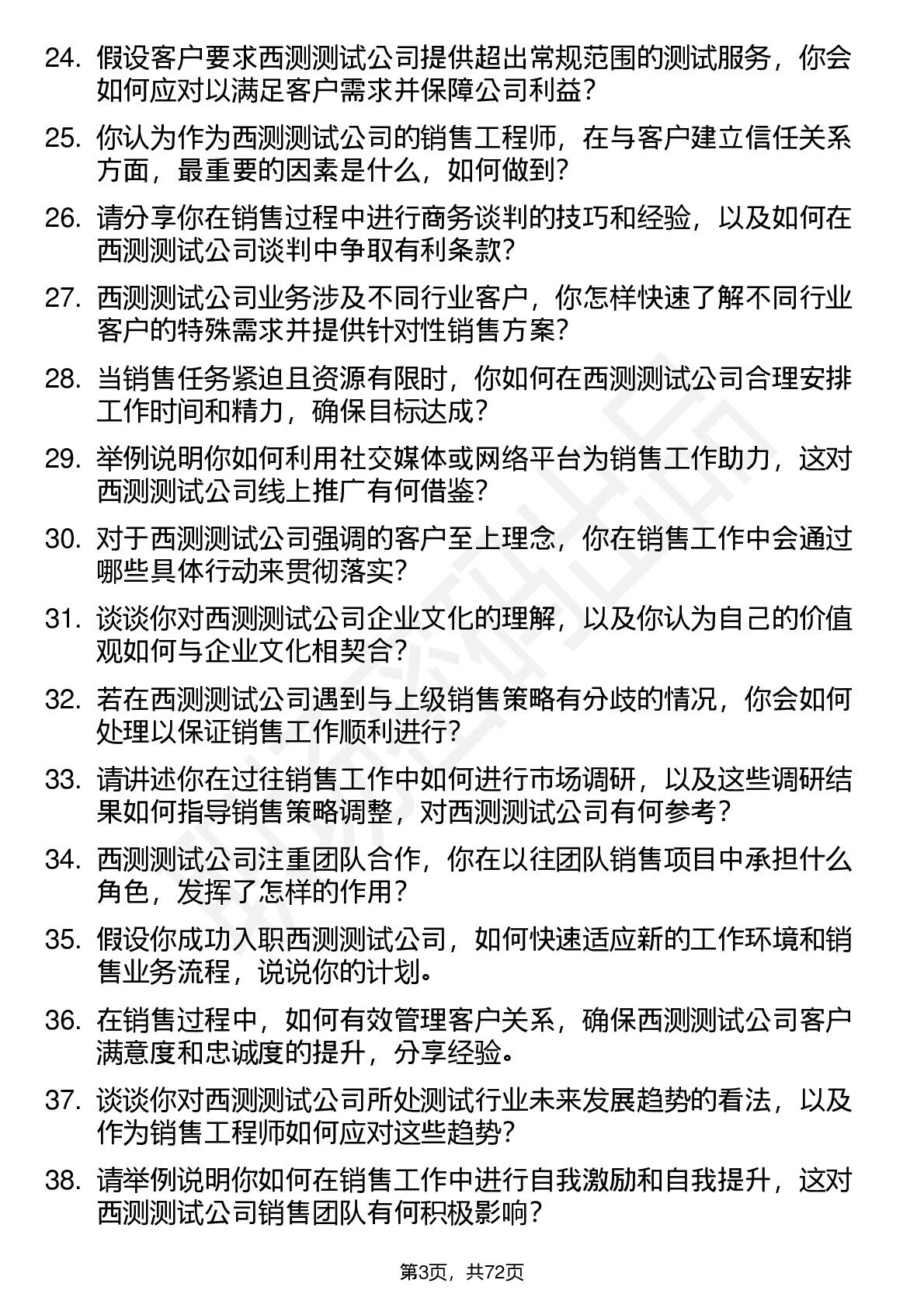 24. 假设客户要求西测测试公司提供超出常规范围的测试服务，你会如何应对以满足客户需求并保障公司利益？

25. 你认为作为西测测试公司的销售工程师，在与客户建立信任关系方面，最重要的因素是什么，如何做到？

26. 请分享你在销售过程中进行商务谈判的技巧和经验，以及如何在西测测试公司谈判中争取有利条款？

27. 西测测试公司业务涉及不同行业客户，你怎样快速了解不同行业客户的特殊需求并提供针对性销售方案？

28. 当销售任务紧迫且资源有限时，你如何在西测测试公司合理安排工作时间和精力，确保目标达成？

29. 举例说明你如何利用社交媒体或网络平台为销售工作助力，这对西测测试公司线上推广有何借鉴？

30. 对于西测测试公司强调的客户至上理念，你在销售工作中会通过哪些具体行动来贯彻落实？

31. 谈谈你对西测测试公司企业文化的理解，以及你认为自己的价值观如何与企业文化相契合？

32. 若在西测测试公司遇到与上级销售策略有分歧的情况，你会如何处理以保证销售工作顺利进行？

33. 请讲述你在过往销售工作中如何进行市场调研，以及这些调研结果如何指导销售策略调整，对西测测试公司有何参考？

34. 西测测试公司注重团队合作，你在以往团队销售项目中承担什么角色，发挥了怎样的作用？

35. 假设你成功入职西测测试公司，如何快速适应新的工作环境和销售业务流程，说说你的计划。

36. 在销售过程中，如何有效管理客户关系，确保西测测试公司客户满意度和忠诚度的提升，分享经验。

37. 谈谈你对西测测试公司所处测试行业未来发展趋势的看法，以及作为销售工程师如何应对这些趋势？

38. 请举例说明你如何在销售工作中进行自我激励和自我提升，这对西测测试公司销售团队有何积极影响？

第3页，共72页